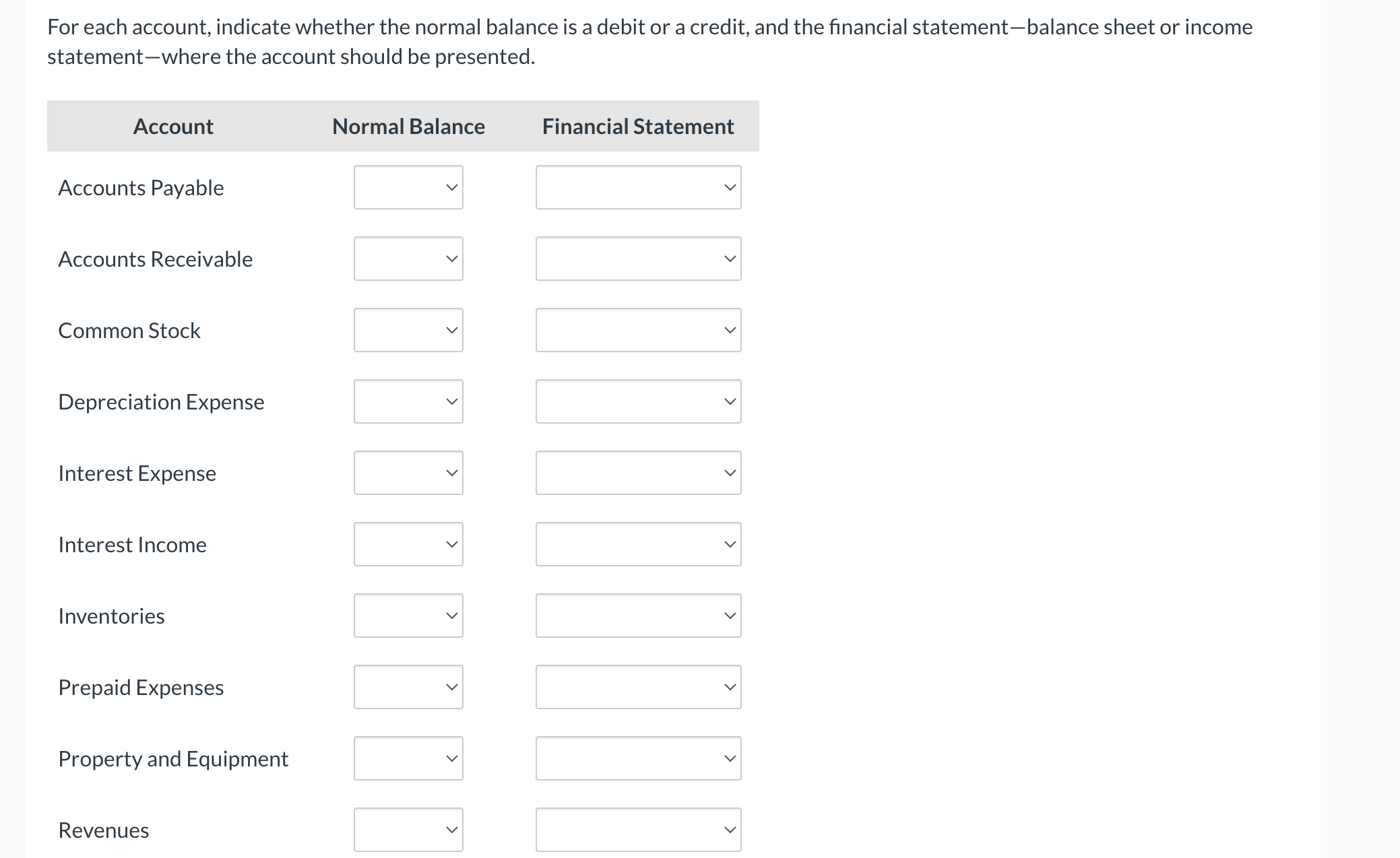 For each account, indicate whether the normal balance is a debit or a credit, and the financial statement—balance sheet or income statement—where the account should be presented.

| Account | Normal Balance | Financial Statement |
|---|---|---|
| Accounts Payable | | |
| Accounts Receivable | | |
| Common Stock | | |
| Depreciation Expense | | |
| Interest Expense | | |
| Interest Income | | |
| Inventories | | |
| Prepaid Expenses | | |
| Property and Equipment | | |
| Revenues | | |